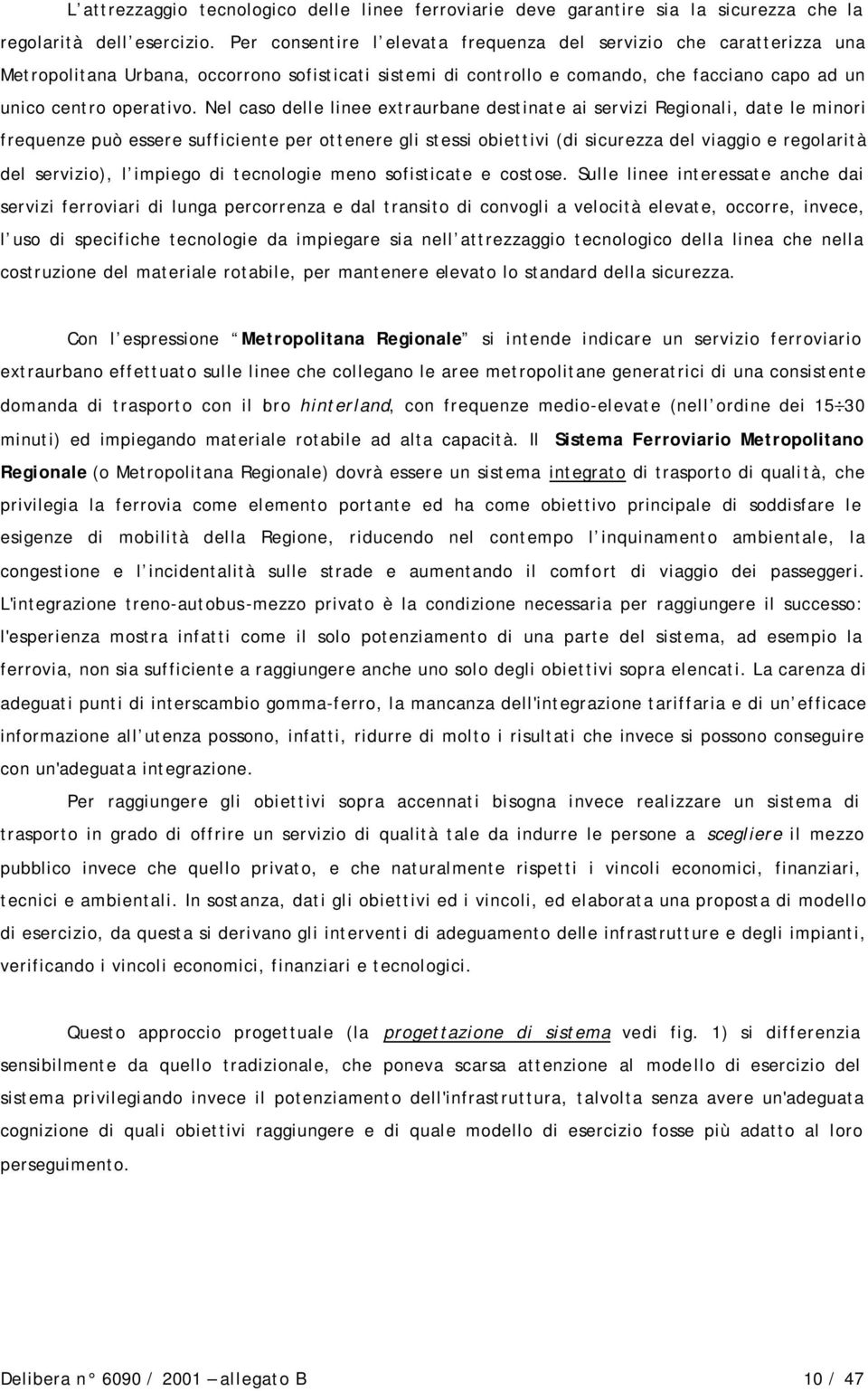 L attrezzaggio tecnologico delle linee ferroviarie deve garantire sia la sicurezza che la regolarità dell esercizio. Per consentire l elevata frequenza del servizio che caratterizza una Metropolitana Urbana, occorrono sofisticati sistemi di controllo e comando, che facciano capo ad un unico centro operativo. Nel caso delle linee extraurbane destinate ai servizi Regionali, date le minori frequenze può essere sufficiente per ottenere gli stessi obiettivi (di sicurezza del viaggio e regolarità del servizio), l impiego di tecnologie meno sofisticate e costose. Sulle linee interessate anche dai servizi ferroviari di lunga percorrenza e dal transito di convogli a velocità elevate, occorre, invece, l uso di specifiche tecnologie da impiegare sia nell attrezzaggio tecnologico della linea che nella costruzione del materiale rotabile, per mantenere elevato lo standard della sicurezza.

Con l espressione Metropolitana Regionale si intende indicare un servizio ferroviario extraurbano effettuato sulle linee che collegano le aree metropolitane generatrici di una consistente domanda di trasporto con il loro hinterland, con frequenze medio-elevate (nell ordine dei 15÷30 minuti) ed impiegando materiale rotabile ad alta capacità. Il Sistema Ferroviario Metropolitano Regionale (o Metropolitana Regionale) dovrà essere un sistema integrato di trasporto di qualità, che privilegia la ferrovia come elemento portante ed ha come obiettivo principale di soddisfare le esigenze di mobilità della Regione, riducendo nel contempo l inquinamento ambientale, la congestione e l incidentalità sulle strade e aumentando il comfort di viaggio dei passeggeri. L'integrazione treno-autobus-mezzo privato è la condizione necessaria per raggiungere il successo: l'esperienza mostra infatti come il solo potenziamento di una parte del sistema, ad esempio la ferrovia, non sia sufficiente a raggiungere anche uno solo degli obiettivi sopra elencati. La carenza di adeguati punti di interscambio gomma-ferro, la mancanza dell'integrazione tariffaria e di un efficace informazione all utenza possono, infatti, ridurre di molto i risultati che invece si possono conseguire con un'adeguata integrazione.

Per raggiungere gli obiettivi sopra accennati bisogna invece realizzare un sistema di trasporto in grado di offrire un servizio di qualità tale da indurre le persone a scegliere il mezzo pubblico invece che quello privato, e che naturalmente rispetti i vincoli economici, finanziari, tecnici e ambientali. In sostanza, dati gli obiettivi ed i vincoli, ed elaborata una proposta di modello di esercizio, da questa si derivano gli interventi di adeguamento delle infrastrutture e degli impianti, verificando i vincoli economici, finanziari e tecnologici.

Questo approccio progettuale (la progettazione di sistema vedi fig. 1) si differenzia sensibilmente da quello tradizionale, che poneva scarsa attenzione al modello di esercizio del sistema privilegiando invece il potenziamento dell'infrastruttura, talvolta senza avere un'adeguata cognizione di quali obiettivi raggiungere e di quale modello di esercizio fosse più adatto al loro perseguimento.

Delibera n° 6090 / 2001 allegato B 10 / 47